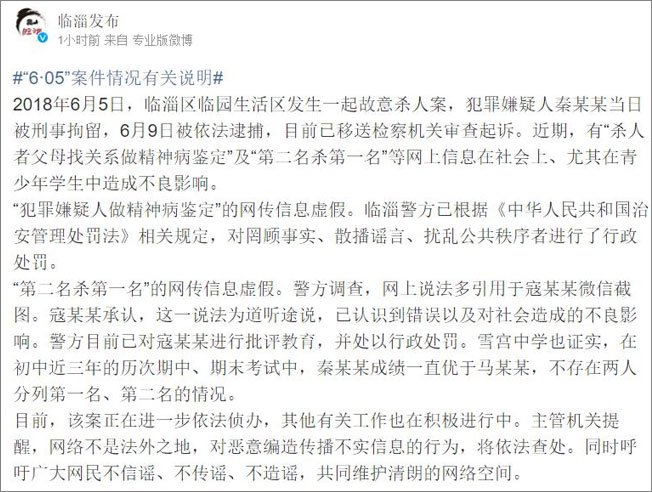 临淄发布
1小时前 来自 专业版微博

#“6·05”案件情况有关说明#
2018年6月5日，临淄区临园生活区发生一起故意杀人案，犯罪嫌疑人秦某某当日被刑事拘留，6月9日被依法逮捕，目前已移送检察机关审查起诉。近期，有“杀人者父母找关系做精神病鉴定”及“第二名杀第一名”等网上信息在社会上、尤其在青少年学生中造成不良影响。
“犯罪嫌疑人做精神病鉴定”的网传信息虚假。临淄警方已根据《中华人民共和国治安管理处罚法》相关规定，对罔顾事实、散播谣言、扰乱公共秩序者进行了行政处罚。
“第二名杀第一名”的网传信息虚假。警方调查，网上说法多引用于寇某某微信截图。寇某某承认，这一说法为道听途说，已认识到错误以及对社会造成的不良影响。警方目前已对寇某某进行批评教育，并处以行政处罚。雪宫中学也证实，在初中近三年的历次期中、期末考试中，秦某某成绩一直优于马某某，不存在两人分列第一名、第二名的情况。
目前，该案正在进一步依法侦办，其他有关工作也在积极进行中。主管机关提醒，网络不是法外之地，对恶意编造传播不实信息的行为，将依法查处。同时呼吁广大网民不信谣、不传谣、不造谣，共同维护清朗的网络空间。